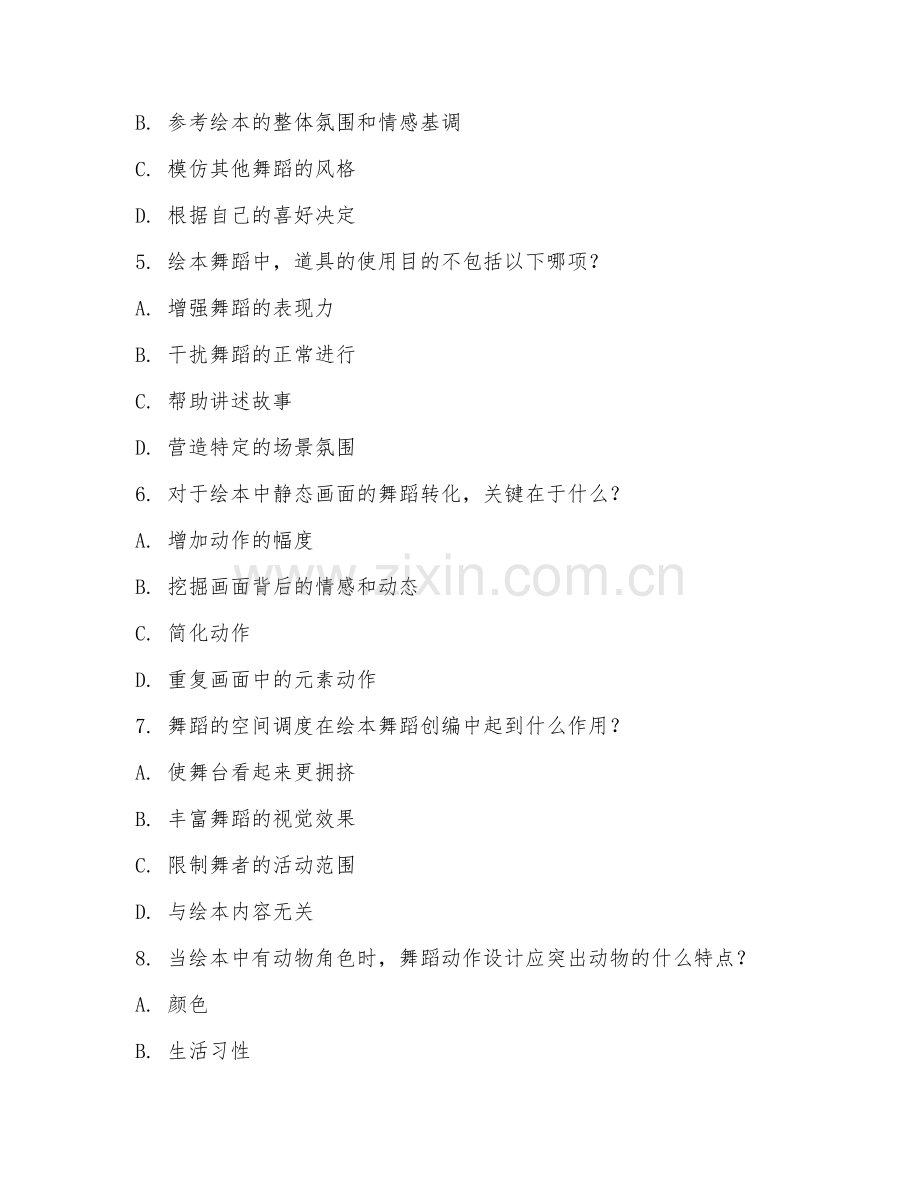 B. 参考绘本的整体氛围和情感基调

C. 模仿其他舞蹈的风格

D. 根据自己的喜好决定

5. 绘本舞蹈中，道具的使用目的不包括以下哪项？

A. 增强舞蹈的表现力

B. 干扰舞蹈的正常进行

C. 帮助讲述故事

D. 营造特定的场景氛围

6. 对于绘本中静态画面的舞蹈转化，关键在于什么？

A. 增加动作的幅度

B. 挖掘画面背后的情感和动态

C. 简化动作

D. 重复画面中的元素动作

7. 舞蹈的空间调度在绘本舞蹈创编中起到什么作用？

A. 使舞台看起来更拥挤

B. 丰富舞蹈的视觉效果

C. 限制舞者的活动范围

D. 与绘本内容无关

8. 当绘本中有动物角色时，舞蹈动作设计应突出动物的什么特点？

A. 颜色

B. 生活习性

www.zixin.com.cn